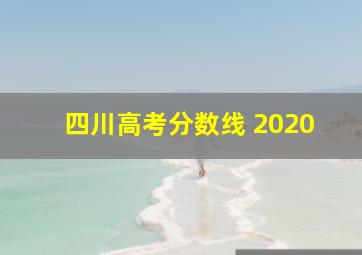 四川高考分数线 2020